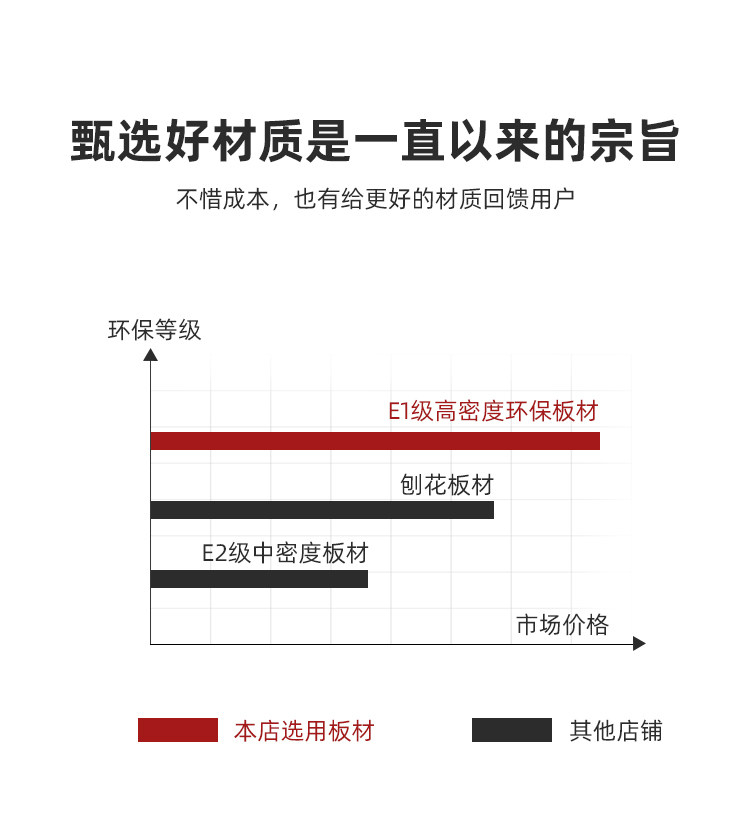 甄选好材质是一直以来的宗旨

不惜成本，也有给更好的材质回馈用户

环保等级

E1级高密度环保板材

刨花板材

E2级中密度板材

市场价格

本店选用板材

其他店铺